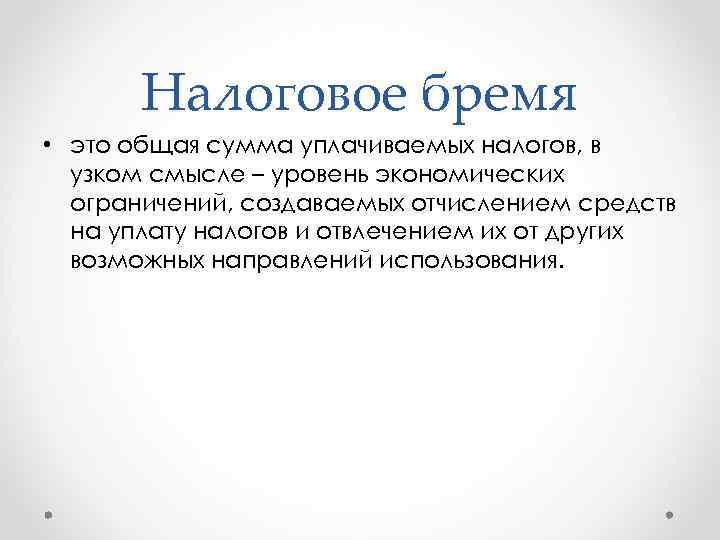 Налоговое бремя

• это общая сумма уплачиваемых налогов, в узком смысле – уровень экономических ограничений, создаваемых отчислением средств на уплату налогов и отвлечением их от других возможных направлений использования.